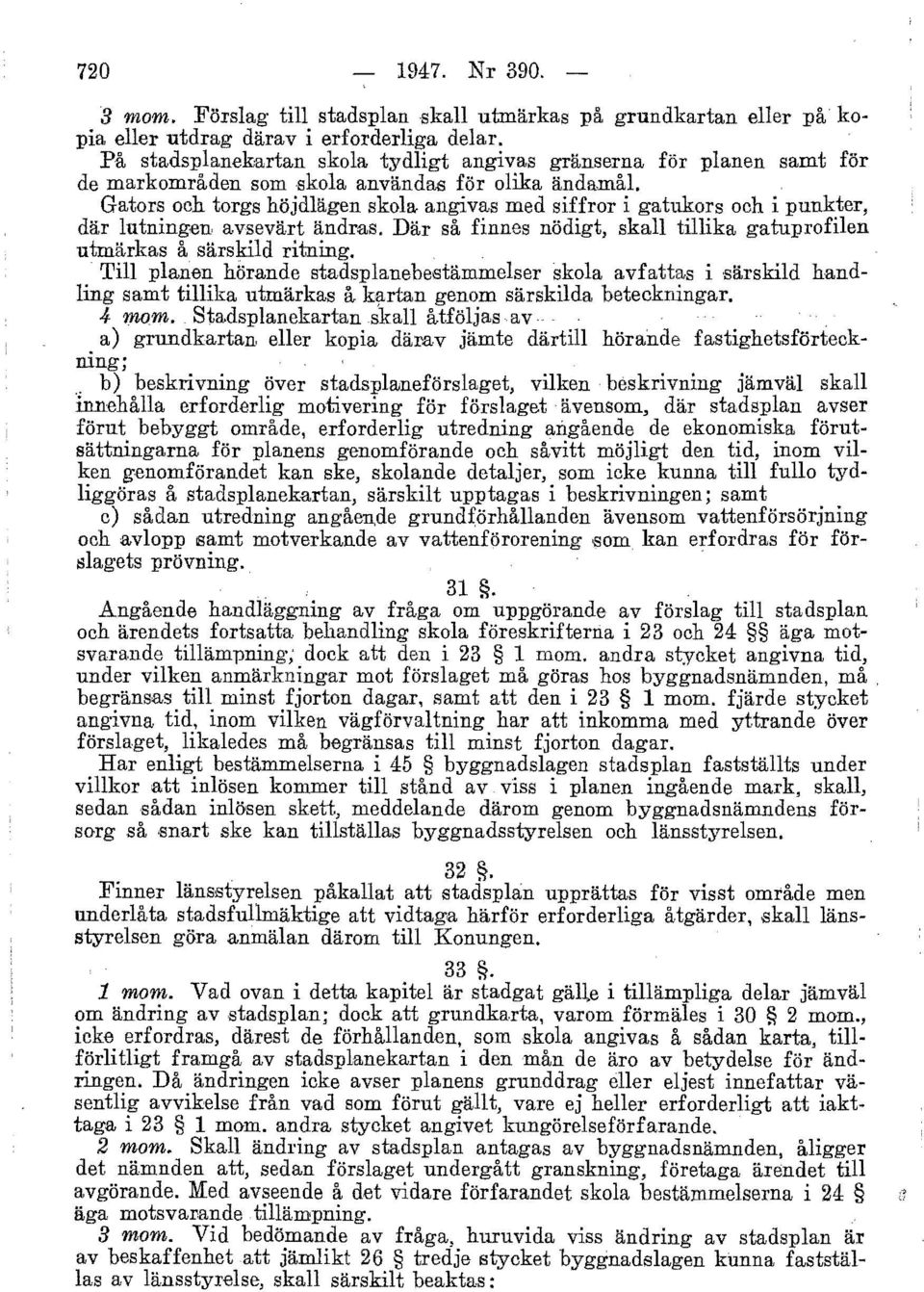 720 — 1947. Nr 390. —

3 mom. Förslag till stadsplan skall utmärkas på grundkartan eller på kopia eller utdrag därav i erforderliga delar.

På stadsplanekartan skola tydligt angivas gränserna för planen samt för de markområden som skola användas för olika ändamål.

Gators och torgs höjdlägen skola angivas med siffror i gatukors och i punkter, där lutningen avsevärt ändras. Där så finnes nödigt, skall tillika gatuprofilen utmärkas å särskild ritning.

Till planen hörande stadsplanebestämmelser skola avfattas i särskild handling samt tillika utmärkas å kartan genom särskilda beteckningar.

4 mom. Stadsplanekartan skall åtföljas av

a) grundkartan eller kopia därav jämte därtill hörande fastighetsförteckning;

b) beskrivning över stadsplaneförslaget, vilken beskrivning jämväl skall innehålla erforderlig motivering för förslaget ävensom, där stadsplan avser förut bebyggt område, erforderlig utredning angående de ekonomiska förutsättningarna för planens genomförande och såvitt möjligt den tid, inom vilken genomförandet kan ske, skolande detaljer, som icke kunna till fullo tydliggöras å stadsplanekartan, särskilt upptagas i beskrivningen; samt

c) sådan utredning angående grundförhållanden ävensom vattenförsörjning och avlopp samt motverkande av vattenförorening som kan erfordras för förslagets prövning.

31 §.

Angående handläggning av fråga om uppgörande av förslag till stadsplan och ärendets fortsatta behandling skola föreskrifterna i 23 och 24 §§ äga motsvarande tillämpning; dock att den i 23 § 1 mom. andra stycket angivna tid, under vilken anmärkningar mot förslaget må göras hos byggnadsnämnden, må begränsas till minst fjorton dagar, samt att den i 23 § 1 mom. fjärde stycket angivna tid, inom vilken vägförvaltning har att inkomma med yttrande över förslaget, likaledes må begränsas till minst fjorton dagar.

Har enligt bestämmelserna i 45 § byggnadslagen stadsplan fastställts under villkor att inlösen kommer till stånd av viss i planen ingående mark, skall, sedan sådan inlösen skett, meddelande därom genom byggnadsnämndens försorg så snart ske kan tillställas byggnadsstyrelsen och länsstyrelsen.

32 §.

Finner länsstyrelsen påkallat att stadsplan upprättas för visst område men underlåta stadsfullmäktige att vidtaga härför erforderliga åtgärder, skall länsstyrelsen göra anmälan därom till Konungen.

33 §.

1 mom. Vad ovan i detta kapitel är stadgat gälle i tillämpliga delar jämväl om ändring av stadsplan; dock att grundkarta, varom förmäles i 30 § 2 mom., icke erfordras, därest de förhållanden, som skola angivas å sådan karta, tillförlitligt framgå av stadsplanekartan i den mån de äro av betydelse för ändringen. Då ändringen icke avser planens grunddrag eller eljest innefattar väsentlig avvikelse från vad som förut gällt, vare ej heller erforderligt att iakttaga i 23 § 1 mom. andra stycket angivet kungörelseförfarande.

2 mom. Skall ändring av stadsplan antagas av byggnadsnämnden, åligger det nämnden att, sedan förslaget undergått granskning, företaga ärendet till avgörande. Med avseende å det vidare förfarandet skola bestämmelserna i 24 § äga motsvarande tillämpning.

3 mom. Vid bedömande av fråga, huruvida viss ändring av stadsplan är av beskaffenhet att jämlikt 26 § tredje stycket byggnadslagen kunna fastställas av länsstyrelse, skall särskilt beaktas: